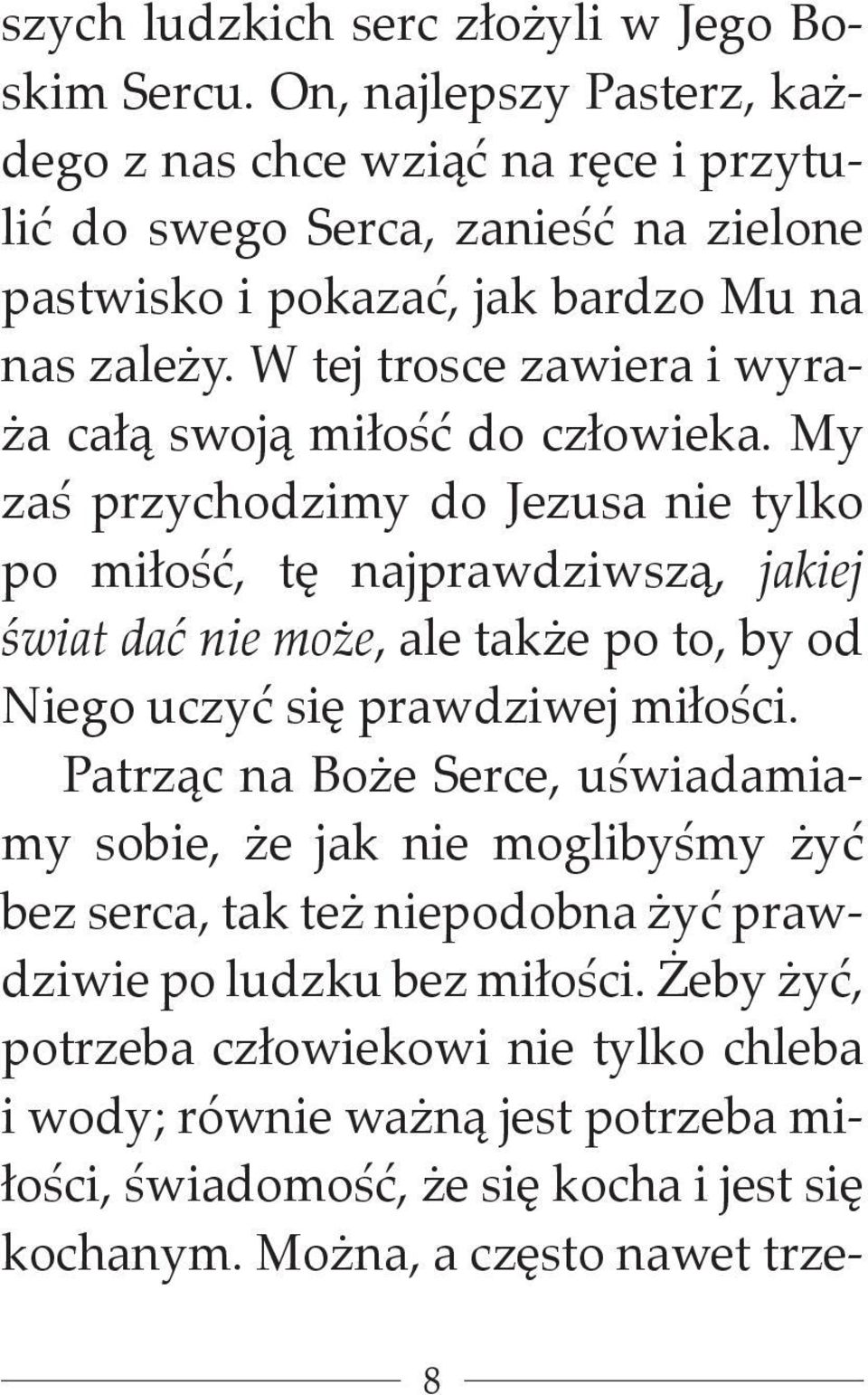 szych ludzkich serc złożyli w Jego Boskim Sercu. On, najlepszy Pasterz, każdego z nas chce wziąć na ręce i przytulić do swego Serca, zanieść na zielone pastwisko i pokazać, jak bardzo Mu na nas zależy. W tej trosce zawiera i wyraża całą swoją miłość do człowieka. My zaś przychodzimy do Jezusa nie tylko po miłość, tę najprawdziwszą, jakiej świat dać nie może, ale także po to, by od Niego uczyć się prawdziwej miłości.

Patrząc na Boże Serce, uświadamiamy sobie, że jak nie moglibyśmy żyć bez serca, tak też niepodobna żyć prawdziwie po ludzku bez miłości. Żeby żyć, potrzeba człowiekowi nie tylko chleba i wody; równie ważną jest potrzeba miłości, świadomość, że się kocha i jest się kochanym. Można, a często nawet trze-

8